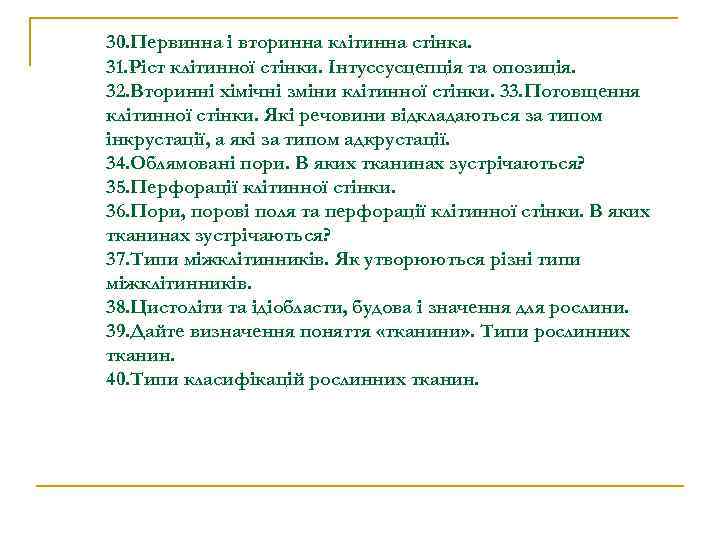 30.Первинна і вторинна клітинна стінка.
31.Ріст клітинної стінки. Інтуссусцепція та опозиція.
32.Вторинні хімічні зміни клітинної стінки. 33.Потовщення клітинної стінки. Які речовини відкладаються за типом інкрустації, а які за типом адкрустації.
34.Облямовані пори. В яких тканинах зустрічаються?
35.Перфорації клітинної стінки.
36.Пори, порові поля та перфорації клітинної стінки. В яких тканинах зустрічаються?
37.Типи міжклітинників. Як утворюються різні типи міжклітинників.
38.Цистоліти та ідіобласти, будова і значення для рослини.
39.Дайте визначення поняття «тканини». Типи рослинних тканин.
40.Типи класифікацій рослинних тканин.